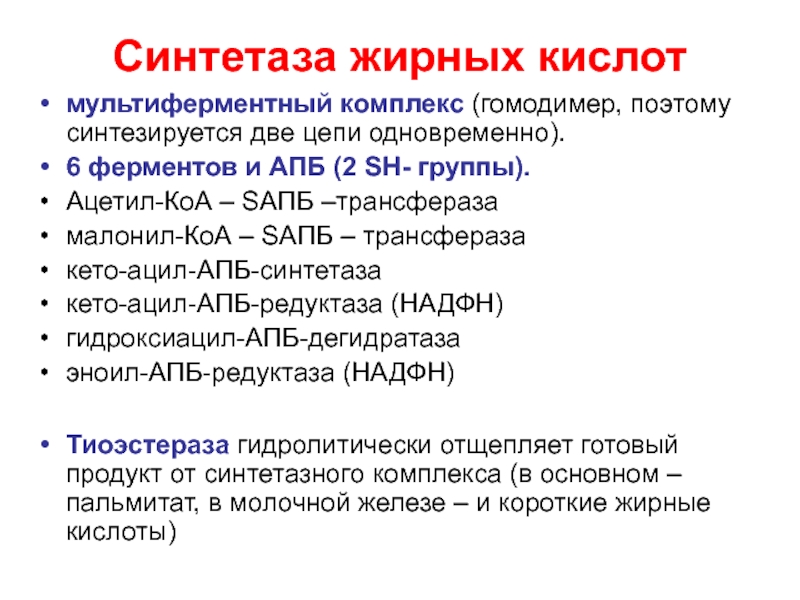 Синтетаза жирных кислот

• мультиферментный комплекс (гомодимер, поэтому синтезируется две цепи одновременно).
• 6 ферментов и АПБ (2 SH- группы).
• Ацетил-КоА – SАПБ –трансфераза
• малонил-КоА – SАПБ – трансфераза
• кето-ацил-АПБ-синтетаза
• кето-ацил-АПБ-редуктаза (НАДФН)
• гидроксиацил-АПБ-дегидратаза
• эноил-АПБ-редуктаза (НАДФН)

• Тиоэстераза гидролитически отщепляет готовый продукт от синтетазного комплекса (в основном – пальмитат, в молочной железе – и короткие жирные кислоты)